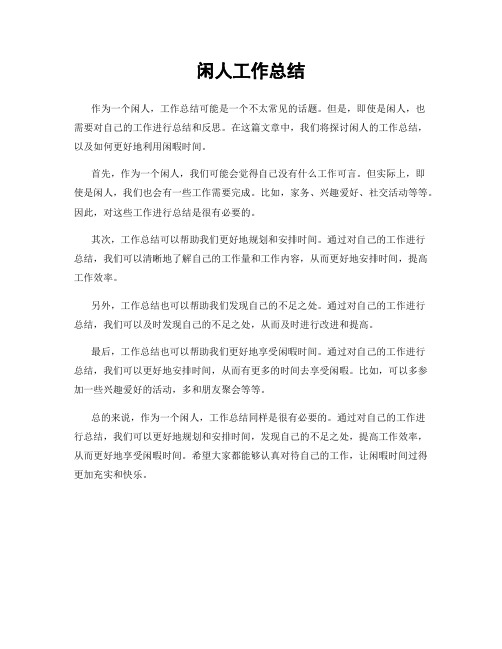 闲人工作总结

作为一个闲人，工作总结可能是一个不太常见的话题。但是，即使是闲人，也需要对自己的工作进行总结和反思。在这篇文章中，我们将探讨闲人的工作总结，以及如何更好地利用闲暇时间。

首先，作为一个闲人，我们可能会觉得自己没有什么工作可言。但实际上，即使是闲人，我们也会有一些工作需要完成。比如，家务、兴趣爱好、社交活动等等。因此，对这些工作进行总结是很有必要的。

其次，工作总结可以帮助我们更好地规划和安排时间。通过对自己的工作进行总结，我们可以清晰地了解自己的工作量和工作内容，从而更好地安排时间，提高工作效率。

另外，工作总结也可以帮助我们发现自己的不足之处。通过对自己的工作进行总结，我们可以及时发现自己的不足之处，从而及时进行改进和提高。

最后，工作总结也可以帮助我们更好地享受闲暇时间。通过对自己的工作进行总结，我们可以更好地安排时间，从而有更多的时间去享受闲暇。比如，可以多参加一些兴趣爱好的活动，多和朋友聚会等等。

总的来说，作为一个闲人，工作总结同样是很有必要的。通过对自己的工作进行总结，我们可以更好地规划和安排时间，发现自己的不足之处，提高工作效率，从而更好地享受闲暇时间。希望大家都能够认真对待自己的工作，让闲暇时间过得更加充实和快乐。